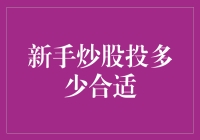 新手炒股投多少合适